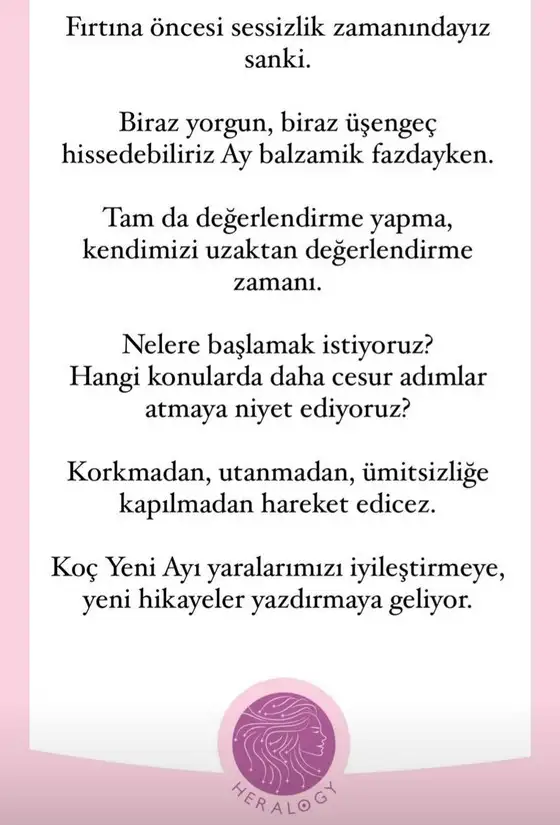 Fırtına öncesi sessizlik zamanındayız sanki.

Biraz yorgun, biraz üşengeç hissedebiliriz Ay balzamik fazdayken.

Tam da değerlendirme yapma, kendimizi uzaktan değerlendirme zamanı.

Nelere başlamak istiyoruz? Hangi konularda daha cesur adımlar atmaya niyet ediyoruz?

Korkmadan, utanmadan, ümitsizliğe kapılmadan hareket edicez.

Koç Yeni Ayı yaralarımızı iyileştirmeye, yeni hikayeler yazdırmaya geliyor.

HERALOGY